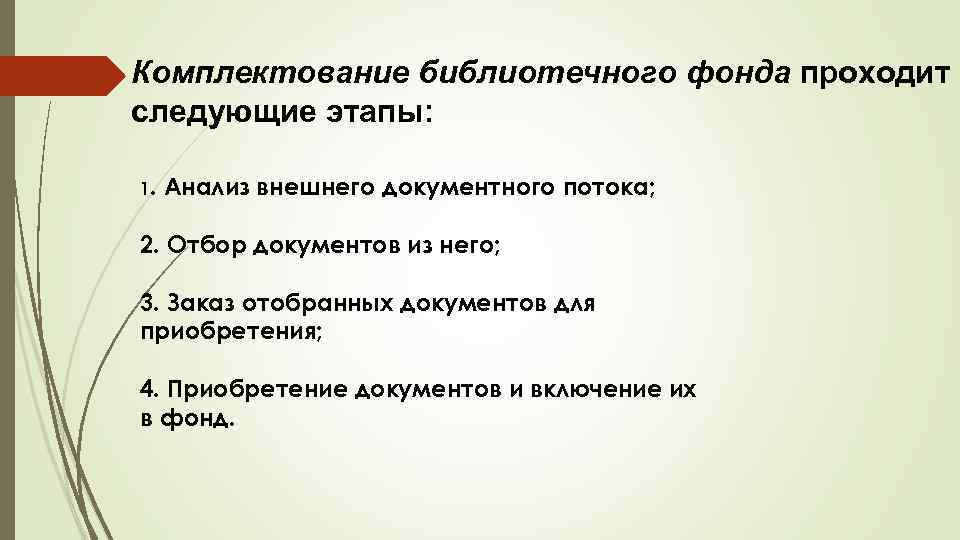 Комплектование библиотечного фонда проходит следующие этапы:

1. Анализ внешнего документного потока;

2. Отбор документов из него;

3. Заказ отобранных документов для приобретения;

4. Приобретение документов и включение их в фонд.